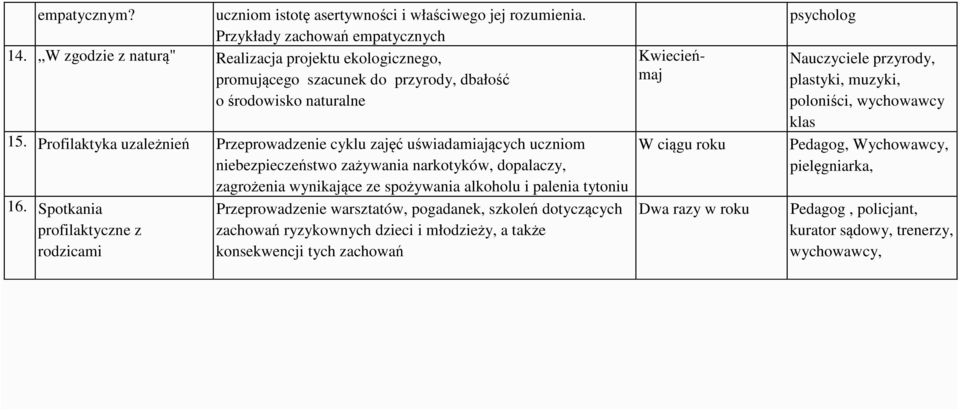 | | empatycznym? | uczniom istotę asertywności i właściwego jej rozumienia. Przykłady zachowań empatycznych | | psycholog |
|---|---|---|---|---|
| 14. | „W zgodzie z naturą" | Realizacja projektu ekologicznego, promującego szacunek do przyrody, dbałość o środowisko naturalne | Kwiecień-maj | Nauczyciele przyrody, plastyki, muzyki, poloniści, wychowawcy klas |
| 15. | Profilaktyka uzależnień | Przeprowadzenie cyklu zajęć uświadamiających uczniom niebezpieczeństwo zażywania narkotyków, dopalaczy, zagrożenia wynikające ze spożywania alkoholu i palenia tytoniu | W ciągu roku | Pedagog, Wychowawcy, pielęgniarka, |
| 16. | Spotkania profilaktyczne z rodzicami | Przeprowadzenie warsztatów, pogadanek, szkoleń dotyczących zachowań ryzykownych dzieci i młodzieży, a także konsekwencji tych zachowań | Dwa razy w roku | Pedagog , policjant, kurator sądowy, trenerzy, wychowawcy, |